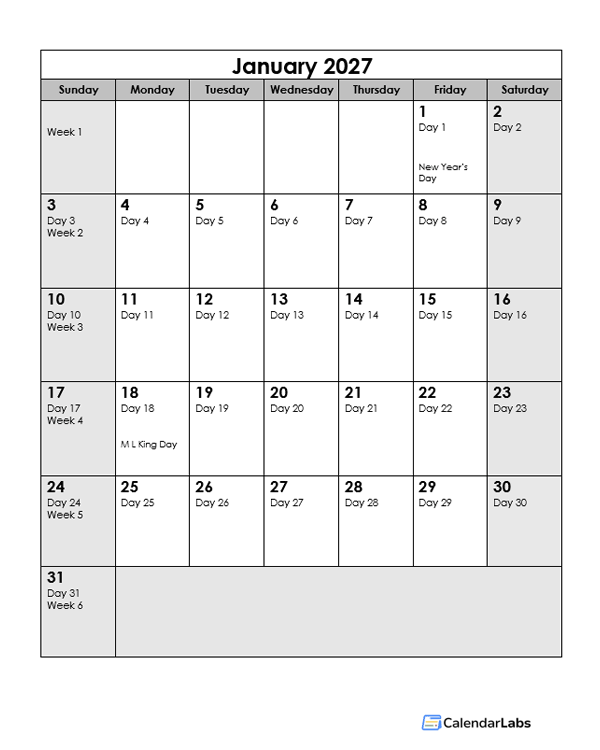 January 2027

| Sunday | Monday | Tuesday | Wednesday | Thursday | Friday | Saturday |
|---|---|---|---|---|---|---|
| Week 1 | | | | | 1 Day 1 New Year's Day | 2 Day 2 |
| 3 Day 3 Week 2 | 4 Day 4 | 5 Day 5 | 6 Day 6 | 7 Day 7 | 8 Day 8 | 9 Day 9 |
| 10 Day 10 Week 3 | 11 Day 11 | 12 Day 12 | 13 Day 13 | 14 Day 14 | 15 Day 15 | 16 Day 16 |
| 17 Day 17 Week 4 | 18 Day 18 M L King Day | 19 Day 19 | 20 Day 20 | 21 Day 21 | 22 Day 22 | 23 Day 23 |
| 24 Day 24 Week 5 | 25 Day 25 | 26 Day 26 | 27 Day 27 | 28 Day 28 | 29 Day 29 | 30 Day 30 |
| 31 Day 31 Week 6 | | | | | | |

CalendarLabs